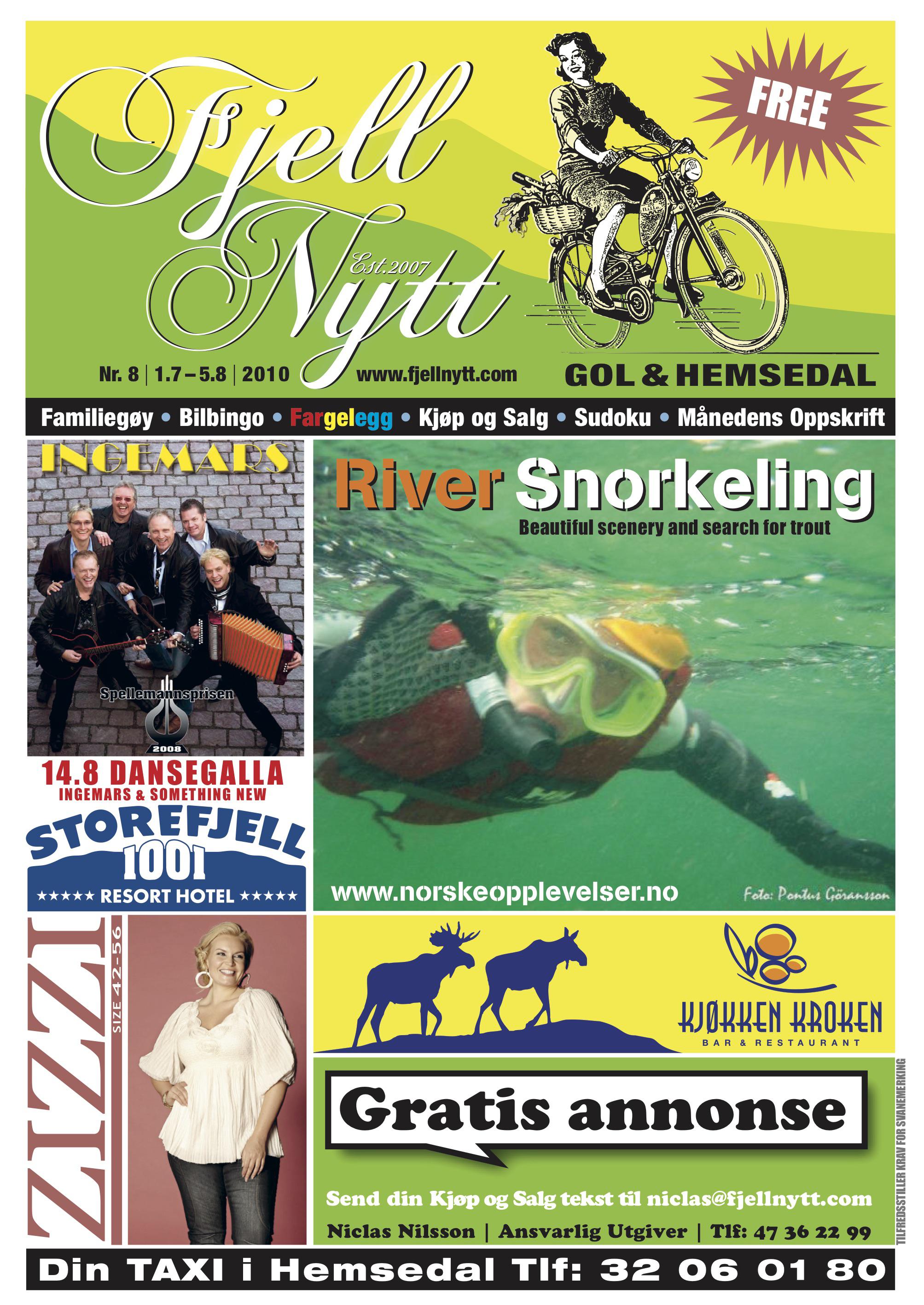 Fjell Nytt
Est. 2007

FREE

Nr. 8 | 1.7 – 5.8 | 2010 www.fjellnytt.com GOL & HEMSEDAL

Familiegøy • Bilbingo • Fargelegg • Kjøp og Salg • Sudoku • Månedens Oppskrift

INGEMARS

Spellemannsprisen
2008

14.8 DANSEGALLA
INGEMARS & SOMETHING NEW

STOREFJELL
1001
★★★★★ RESORT HOTEL ★★★★★

River Snorkeling
Beautiful scenery and search for trout

www.norskeopplevelser.no
Foto: Pontus Göransson

ZIZZI
SIZE 42-56

KJØKKEN KROKEN
BAR & RESTAURANT

Gratis annonse

Send din Kjøp og Salg tekst til niclas@fjellnytt.com
Niclas Nilsson | Ansvarlig Utgiver | Tlf: 47 36 22 99

TILFREDSSTILLER KRAV FOR SVANEMERKING

Din TAXI i Hemsedal Tlf: 32 06 01 80